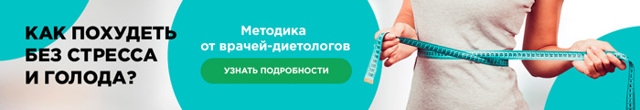 КАК ПОХУДЕТЬ БЕЗ СТРЕССА И ГОЛОДА?

Методика от врачей-диетологов

УЗНАТЬ ПОДРОБНОСТИ